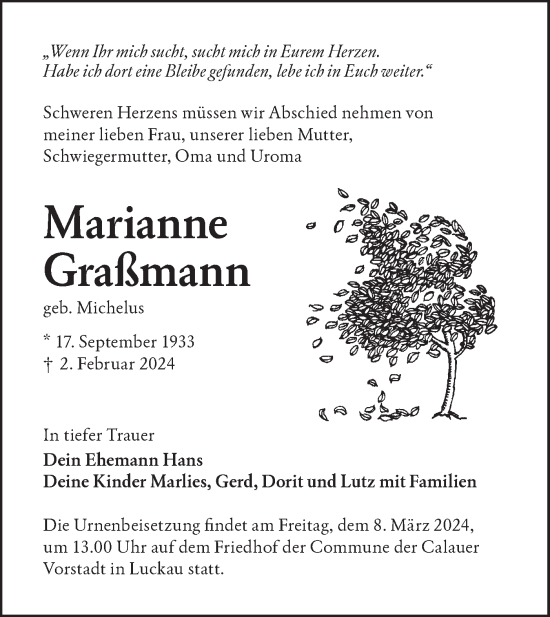 „Wenn Ihr mich sucht, sucht mich in Eurem Herzen. Habe ich dort eine Bleibe gefunden, lebe ich in Euch weiter.“

Schweren Herzens müssen wir Abschied nehmen von meiner lieben Frau, unserer lieben Mutter, Schwiegermutter, Oma und Uroma

Marianne Graßmann

geb. Michelus

* 17. September 1933
† 2. Februar 2024

In tiefer Trauer

Dein Ehemann Hans
Deine Kinder Marlies, Gerd, Dorit und Lutz mit Familien

Die Urnenbeisetzung findet am Freitag, dem 8. März 2024, um 13.00 Uhr auf dem Friedhof der Commune der Calauer Vorstadt in Luckau statt.